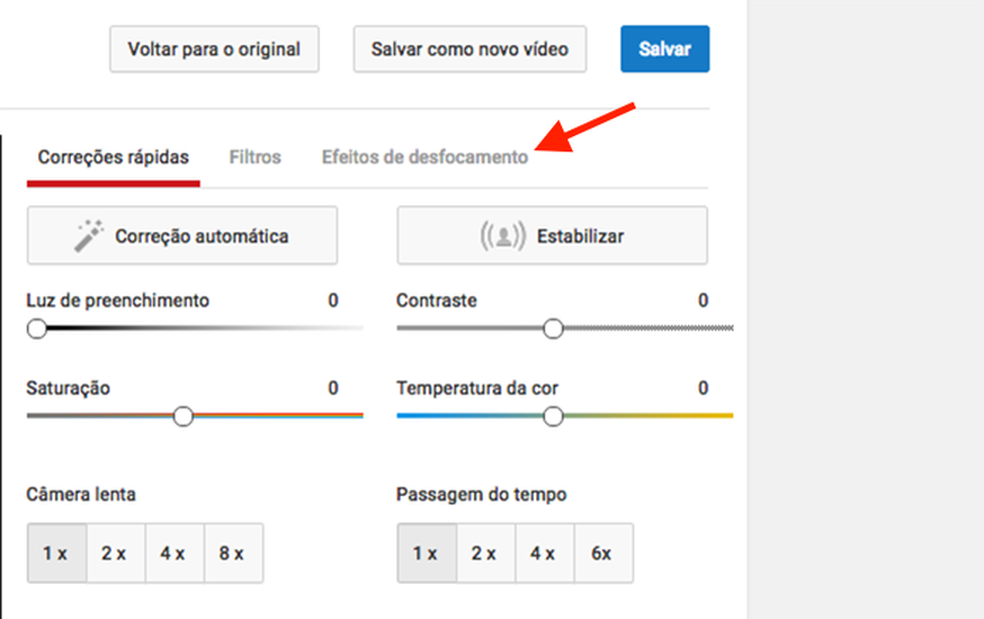 Voltar para o original
Salvar como novo vídeo
Salvar

Correções rápidas
Filtros
Efeitos de desfocamento

Correção automática
Estabilizar

Luz de preenchimento 0
Contraste 0

Saturação 0
Temperatura da cor 0

Câmera lenta
1 x
2 x
4 x
8 x

Passagem do tempo
1 x
2 x
4 x
6x